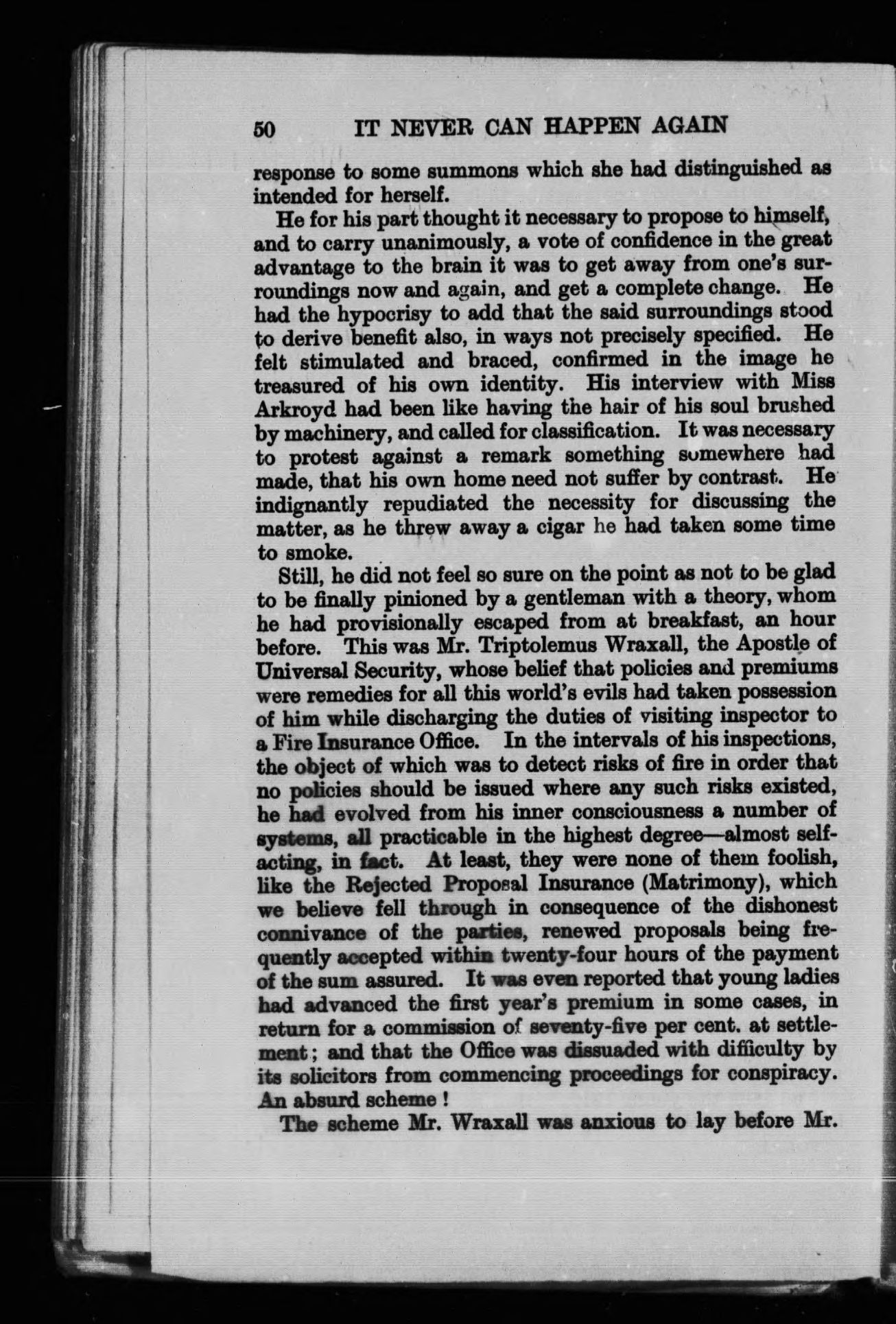 50 IT NEVER CAN HAPPEN AGAIN

response to some summons which she had distinguished as intended for herself.

He for his part thought it necessary to propose to himself, and to carry unanimously, a vote of confidence in the great advantage to the brain it was to get away from one's surroundings now and again, and get a complete change. He had the hypocrisy to add that the said surroundings stood to derive benefit also, in ways not precisely specified. He felt stimulated and braced, confirmed in the image he treasured of his own identity. His interview with Miss Arkroyd had been like having the hair of his soul brushed by machinery, and called for classification. It was necessary to protest against a remark something somewhere had made, that his own home need not suffer by contrast. He indignantly repudiated the necessity for discussing the matter, as he threw away a cigar he had taken some time to smoke.

Still, he did not feel so sure on the point as not to be glad to be finally pinioned by a gentleman with a theory, whom he had provisionally escaped from at breakfast, an hour before. This was Mr. Triptolemus Wraxall, the Apostle of Universal Security, whose belief that policies and premiums were remedies for all this world's evils had taken possession of him while discharging the duties of visiting inspector to a Fire Insurance Office. In the intervals of his inspections, the object of which was to detect risks of fire in order that no policies should be issued where any such risks existed, he had evolved from his inner consciousness a number of systems, all practicable in the highest degree—almost self-acting, in fact. At least, they were none of them foolish, like the Rejected Proposal Insurance (Matrimony), which we believe fell through in consequence of the dishonest connivance of the parties, renewed proposals being frequently accepted within twenty-four hours of the payment of the sum assured. It was even reported that young ladies had advanced the first year's premium in some cases, in return for a commission of seventy-five per cent. at settlement; and that the Office was dissuaded with difficulty by its solicitors from commencing proceedings for conspiracy. An absurd scheme!

The scheme Mr. Wraxall was anxious to lay before Mr.